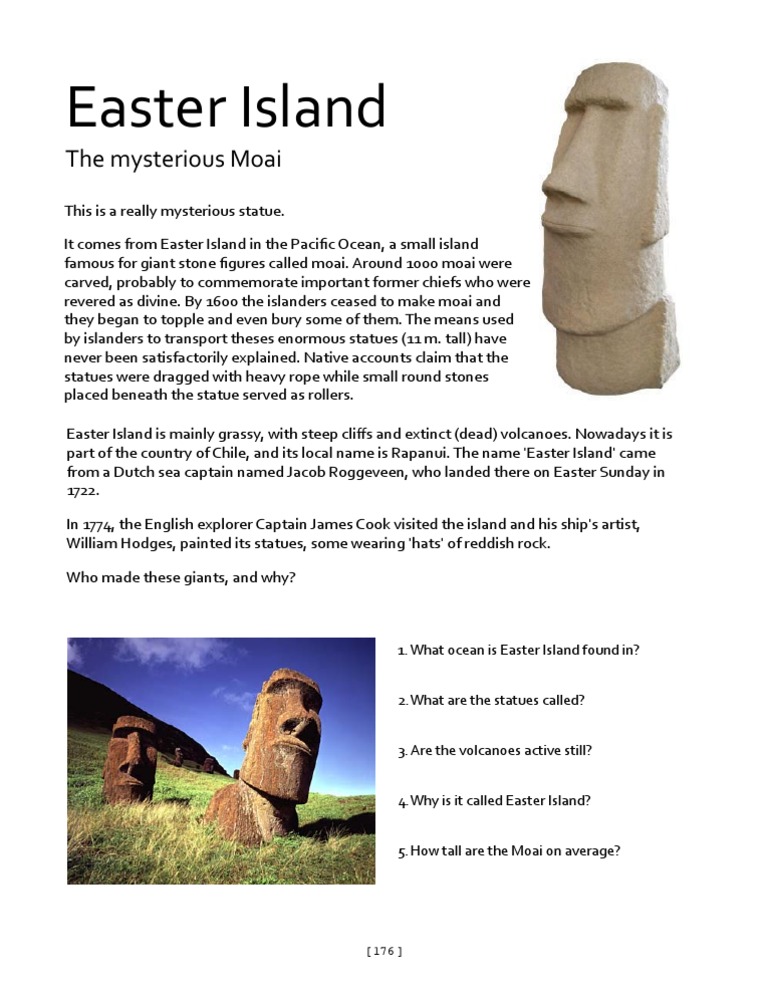 Easter Island

The mysterious Moai

This is a really mysterious statue.

It comes from Easter Island in the Pacific Ocean, a small island famous for giant stone figures called moai. Around 1000 moai were carved, probably to commemorate important former chiefs who were revered as divine. By 1600 the islanders ceased to make moai and they began to topple and even bury some of them. The means used by islanders to transport theses enormous statues (11 m. tall) have never been satisfactorily explained. Native accounts claim that the statues were dragged with heavy rope while small round stones placed beneath the statue served as rollers.

Easter Island is mainly grassy, with steep cliffs and extinct (dead) volcanoes. Nowadays it is part of the country of Chile, and its local name is Rapanui. The name 'Easter Island' came from a Dutch sea captain named Jacob Roggeveen, who landed there on Easter Sunday in 1722.

In 1774, the English explorer Captain James Cook visited the island and his ship's artist, William Hodges, painted its statues, some wearing 'hats' of reddish rock.

Who made these giants, and why?

1. What ocean is Easter Island found in?

2. What are the statues called?

3. Are the volcanoes active still?

4. Why is it called Easter Island?

5. How tall are the Moai on average?

[ 176 ]